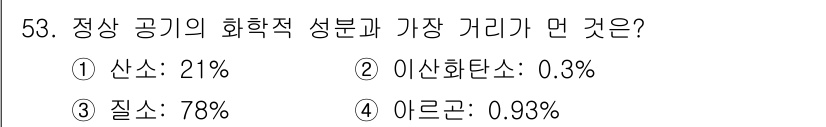 53. 정상 공기의 화학적 성분과 가장 거리가 먼 것은?

① 산소: 21%
② 이산화탄소: 0.3%
③ 질소: 78%
④ 아르곤: 0.93%